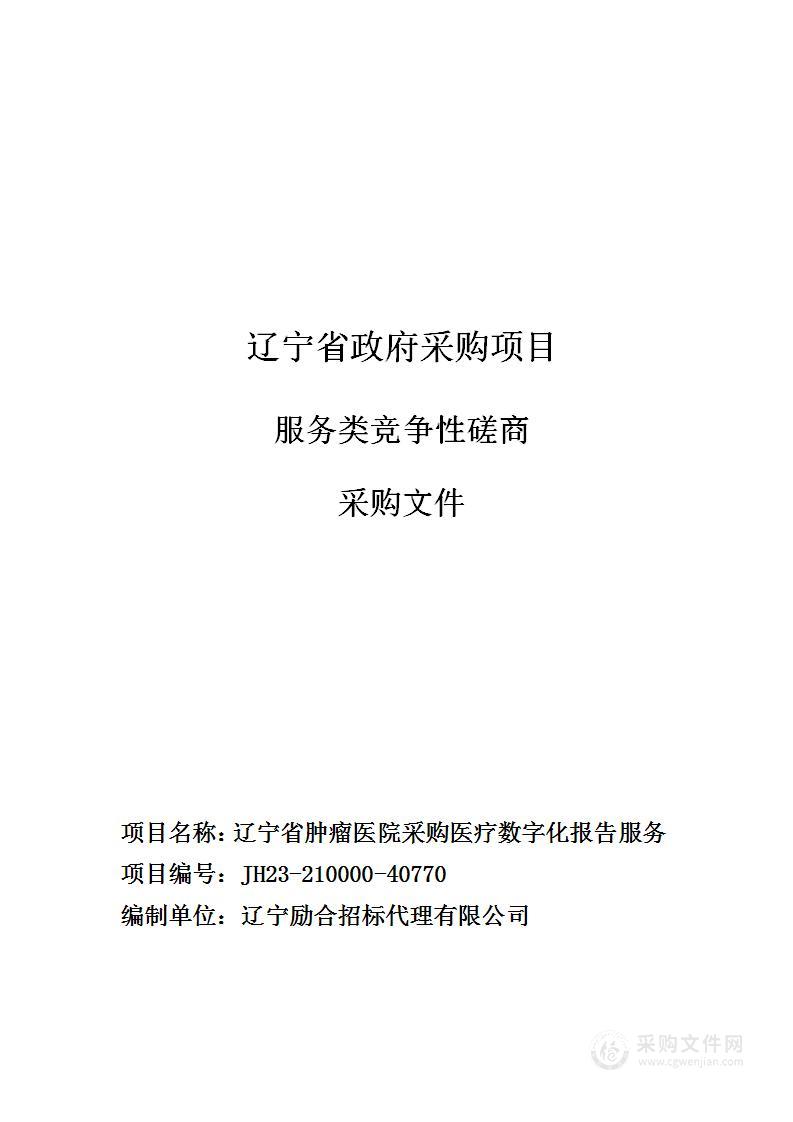 辽宁省政府采购项目

服务类竞争性磋商

采购文件

项目名称：辽宁省肿瘤医院采购医疗数字化报告服务
项目编号：JH23-210000-40770
编制单位：辽宁励合招标代理有限公司

采购文件网
www.cgwenjian.com